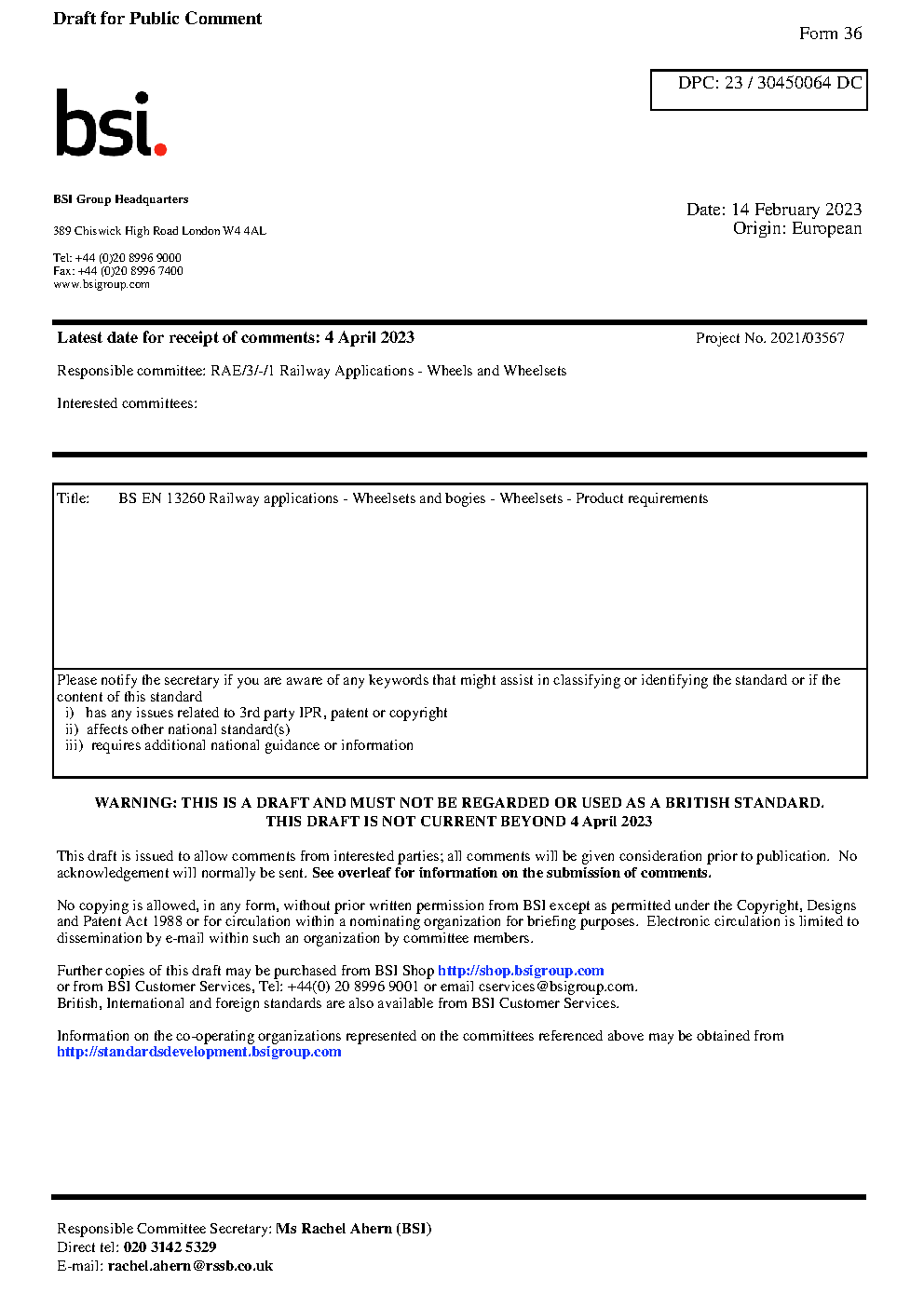 Draft for Public Comment

Form 36

DPC: 23 / 30450064 DC

bsi.

BSI Group Headquarters

389 Chiswick High Road London W4 4AL

Tel: +44 (0)20 8996 9000
Fax: +44 (0)20 8996 7400
www.bsigroup.com

Date: 14 February 2023
Origin: European

Latest date for receipt of comments: 4 April 2023

Project No. 2021/03567

Responsible committee: RAE/3/-/1 Railway Applications - Wheels and Wheelsets

Interested committees:

Title: BS EN 13260 Railway applications - Wheelsets and bogies - Wheelsets - Product requirements

Please notify the secretary if you are aware of any keywords that might assist in classifying or identifying the standard or if the content of this standard
i) has any issues related to 3rd party IPR, patent or copyright
ii) affects other national standard(s)
iii) requires additional national guidance or information

WARNING: THIS IS A DRAFT AND MUST NOT BE REGARDED OR USED AS A BRITISH STANDARD.
THIS DRAFT IS NOT CURRENT BEYOND 4 April 2023

This draft is issued to allow comments from interested parties; all comments will be given consideration prior to publication. No acknowledgement will normally be sent. See overleaf for information on the submission of comments.

No copying is allowed, in any form, without prior written permission from BSI except as permitted under the Copyright, Designs and Patent Act 1988 or for circulation within a nominating organization for briefing purposes. Electronic circulation is limited to dissemination by e-mail within such an organization by committee members.

Further copies of this draft may be purchased from BSI Shop http://shop.bsigroup.com
or from BSI Customer Services, Tel: +44(0) 20 8996 9001 or email cservices@bsigroup.com.
British, International and foreign standards are also available from BSI Customer Services.

Information on the co-operating organizations represented on the committees referenced above may be obtained from http://standardsdevelopment.bsigroup.com

Responsible Committee Secretary: Ms Rachel Ahern (BSI)
Direct tel: 020 3142 5329
E-mail: rachel.ahern@rssb.co.uk